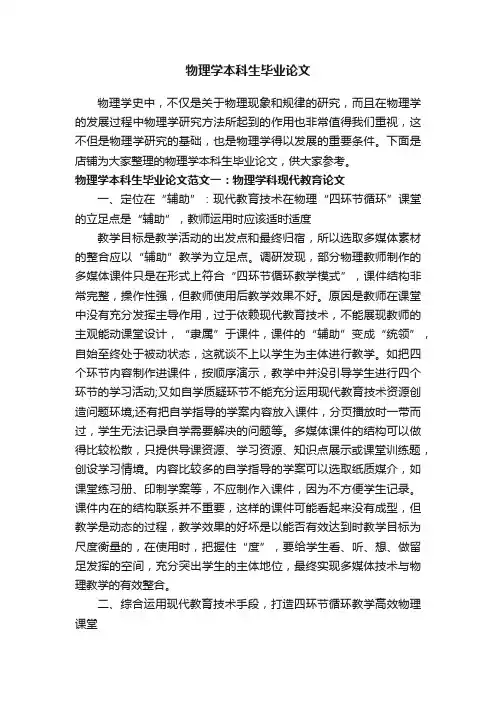 物理学本科生毕业论文

物理学史中，不仅是关于物理现象和规律的研究，而且在物理学的发展过程中物理学研究方法所起到的作用也非常值得我们重视，这不但是物理学研究的基础，也是物理学得以发展的重要条件。下面是店铺为大家整理的物理学本科生毕业论文，供大家参考。

物理学本科生毕业论文范文一：物理学科现代教育论文

一、定位在“辅助”：现代教育技术在物理“四环节循环”课堂的立足点是“辅助”，教师运用时应该适时适度

教学目标是教学活动的出发点和最终归宿，所以选取多媒体素材的整合应以“辅助”教学为立足点。调研发现，部分物理教师制作的多媒体课件只是在形式上符合“四环节循环教学模式”，课件结构非常完整，操作性强，但教师使用后教学效果不好。原因是教师在课堂中没有充分发挥主导作用，过于依赖现代教育技术，不能展现教师的主观能动课堂设计，“隶属”于课件，课件的“辅助”变成“统领”，自始至终处于被动状态，这就谈不上以学生为主体进行教学。如把四个环节内容制作进课件，按顺序演示，教学中并没引导学生进行四个环节的学习活动;又如自学质疑环节不能充分运用现代教育技术资源创造问题环境;还有把自学指导的学案内容放入课件，分页播放时一带而过，学生无法记录自学需要解决的问题等。多媒体课件的结构可以做得比较松散，只提供导课资源、学习资源、知识点展示或课堂训练题，创设学习情境。内容比较多的自学指导的学案可以选取纸质媒介，如课堂练习册、印制学案等，不应制作入课件，因为不方便学生记录。课件内在的结构联系并不重要，这样的课件可能看起来没有成型，但教学是动态的过程，教学效果的好坏是以能否有效达到时教学目标为尺度衡量的，在使用时，把握住“度”，要给学生看、听、想、做留足发挥的空间，充分突出学生的主体地位，最终实现多媒体技术与物理教学的有效整合。

二、综合运用现代教育技术手段，打造四环节循环教学高效物理课堂